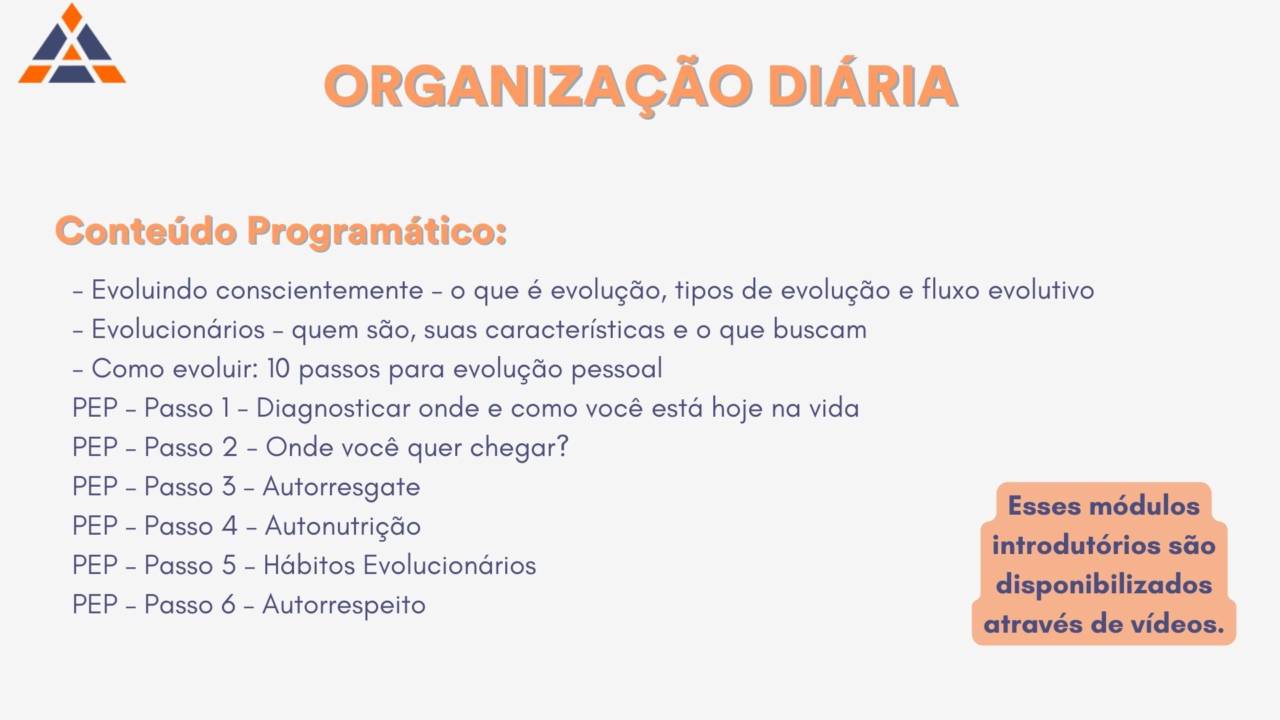 ORGANIZAÇÃO DIÁRIA

Conteúdo Programático:

- Evoluindo conscientemente - o que é evolução, tipos de evolução e fluxo evolutivo
- Evolucionários - quem são, suas características e o que buscam
- Como evoluir: 10 passos para evolução pessoal
PEP - Passo 1 - Diagnosticar onde e como você está hoje na vida
PEP - Passo 2 - Onde você quer chegar?
PEP - Passo 3 - Autorresgate
PEP - Passo 4 - Autonutrição
PEP - Passo 5 - Hábitos Evolucionários
PEP - Passo 6 - Autorrespeito

Esses módulos introdutórios são disponibilizados através de vídeos.